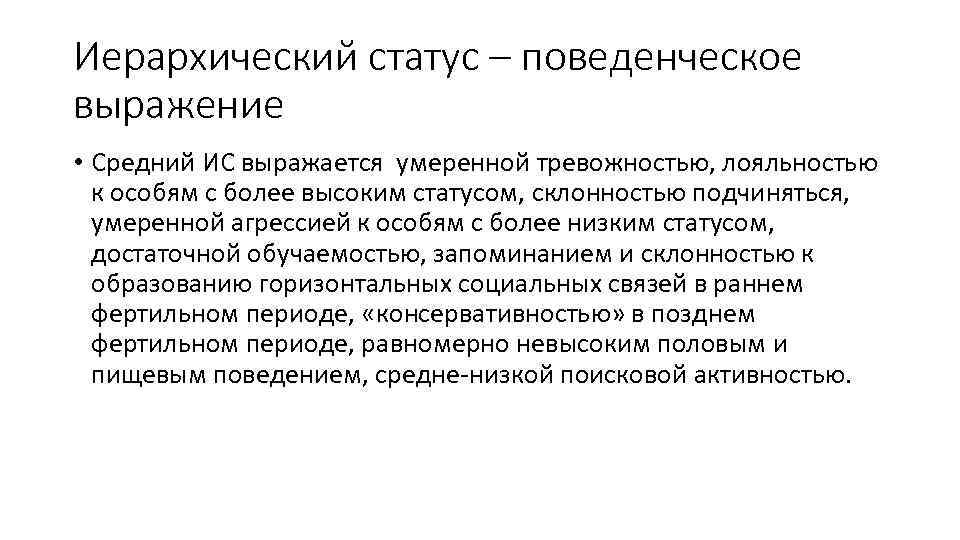 Иерархический статус – поведенческое выражение

• Средний ИС выражается умеренной тревожностью, лояльностью к особям с более высоким статусом, склонностью подчиняться, умеренной агрессией к особям с более низким статусом, достаточной обучаемостью, запоминанием и склонностью к образованию горизонтальных социальных связей в раннем фертильном периоде, «консервативностью» в позднем фертильном периоде, равномерно невысоким половым и пищевым поведением, средне-низкой поисковой активностью.